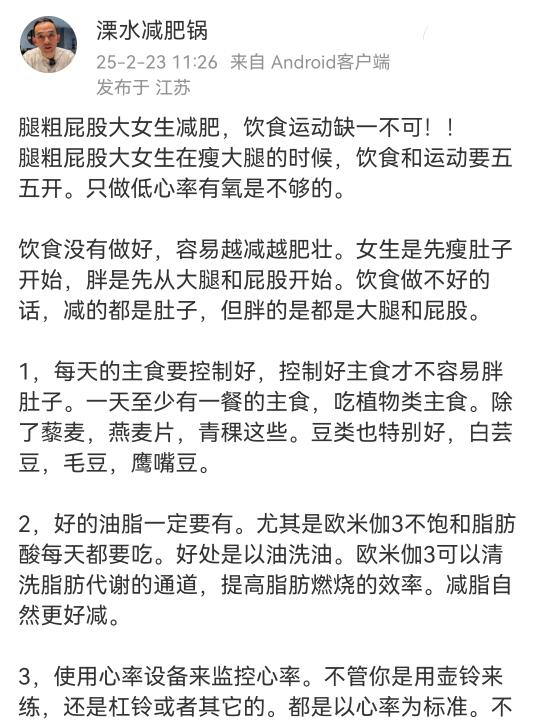 溧水减肥锅
25-2-23 11:26 来自 Android客户端
发布于 江苏

腿粗屁股大女生减肥，饮食运动缺一不可！！
腿粗屁股大女生在瘦大腿的时候，饮食和运动要五五开。只做低心率有氧是不够的。

饮食没有做好，容易越减越肥壮。女生是先瘦肚子开始，胖是先从大腿和屁股开始。饮食做不好的话，减的都是肚子，但胖的是都是大腿和屁股。

1，每天的主食要控制好，控制好主食才不容易胖肚子。一天至少有一餐的主食，吃植物类主食。除了藜麦，燕麦片，青稞这些。豆类也特别好，白芸豆，毛豆，鹰嘴豆。

2，好的油脂一定要有。尤其是欧米伽3不饱和脂肪酸每天都要吃。好处是以油洗油。欧米伽3可以清洗脂肪代谢的通道，提高脂肪燃烧的效率。减脂自然更好减。

3，使用心率设备来监控心率。不管你是用壶铃来练，还是杠铃或者其它的。都是以心率为标准。不